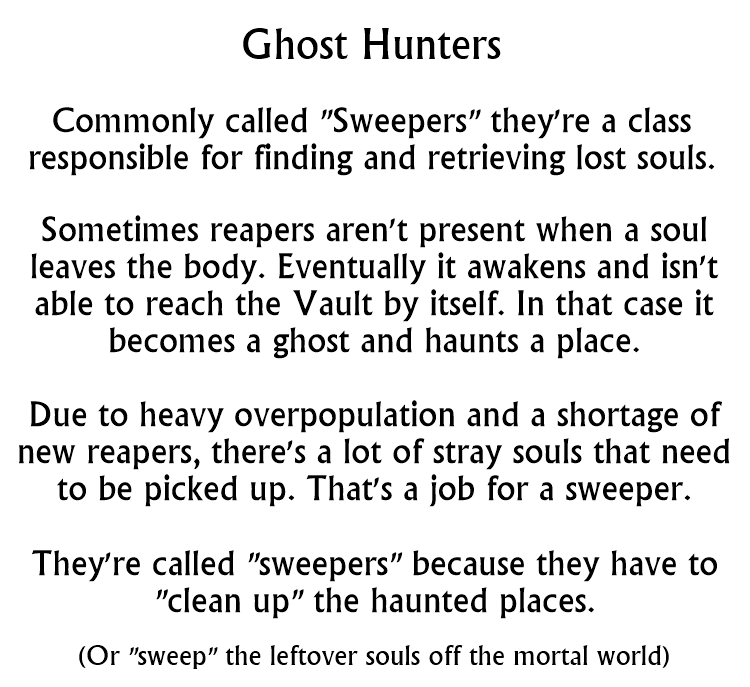 Ghost Hunters

Commonly called "Sweepers" they're a class responsible for finding and retrieving lost souls.

Sometimes reapers aren't present when a soul leaves the body. Eventually it awakens and isn't able to reach the Vault by itself. In that case it becomes a ghost and haunts a place.

Due to heavy overpopulation and a shortage of new reapers, there's a lot of stray souls that need to be picked up. That's a job for a sweeper.

They're called "sweepers" because they have to "clean up" the haunted places.

(Or "sweep" the leftover souls off the mortal world)